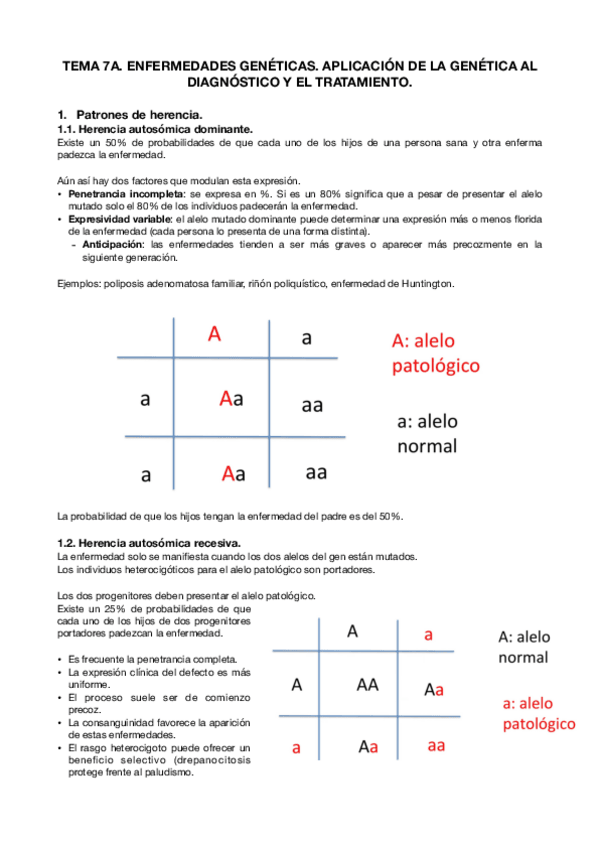 TEMA 7A. ENFERMEDADES GENÉTICAS. APLICACIÓN DE LA GENÉTICA AL DIAGNÓSTICO Y EL TRATAMIENTO.

1. Patrones de herencia.

1.1. Herencia autosómica dominante.

Existe un 50% de probabilidades de que cada uno de los hijos de una persona sana y otra enferma padezca la enfermedad.

Aún así hay dos factores que modulan esta expresión.

• Penetrancia incompleta: se expresa en %. Si es un 80% significa que a pesar de presentar el alelo mutado solo el 80% de los individuos padecerán la enfermedad.
• Expresividad variable: el alelo mutado dominante puede determinar una expresión más o menos florida de la enfermedad (cada persona lo presenta de una forma distinta).
- Anticipación: las enfermedades tienden a ser más graves o aparecer más precozmente en la siguiente generación.

Ejemplos: poliposis adenomatosa familiar, riñón poliquístico, enfermedad de Huntington.

| | A | a |
|---|---|---|
| a | Aa | aa |
| a | Aa | aa |

A: alelo patológico

a: alelo normal

La probabilidad de que los hijos tengan la enfermedad del padre es del 50%.

1.2. Herencia autosómica recesiva.

La enfermedad solo se manifiesta cuando los dos alelos del gen están mutados.
Los individuos heterocigóticos para el alelo patológico son portadores.

Los dos progenitores deben presentar el alelo patológico.
Existe un 25% de probabilidades de que cada uno de los hijos de dos progenitores portadores padezcan la enfermedad.

• Es frecuente la penetrancia completa.
• La expresión clínica del defecto es más uniforme.
• El proceso suele ser de comienzo precoz.
• La consanguinidad favorece la aparición de estas enfermedades.
• El rasgo heterocigoto puede ofrecer un beneficio selectivo (drepanocitosis protege frente al paludismo.

| | A | a |
|---|---|---|
| A | AA | Aa |
| a | Aa | aa |

A: alelo normal

a: alelo patológico